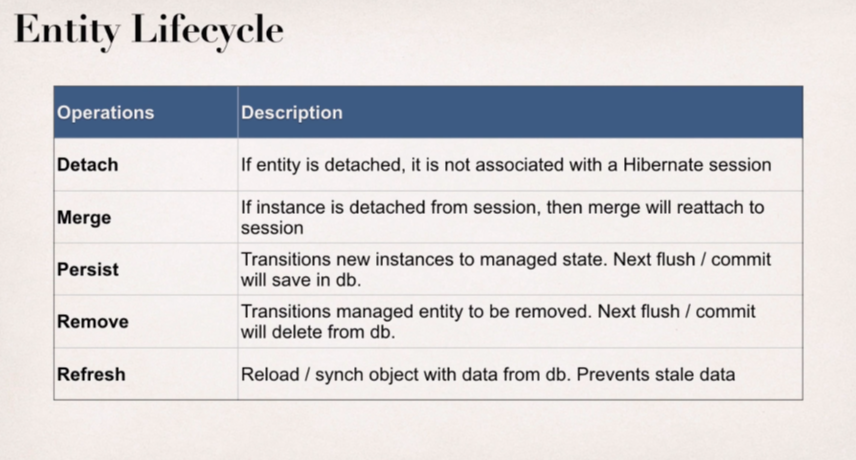 Entity Lifecycle

| Operations | Description |
|---|---|
| Detach | If entity is detached, it is not associated with a Hibernate session |
| Merge | If instance is detached from session, then merge will reattach to session |
| Persist | Transitions new instances to managed state. Next flush / commit will save in db. |
| Remove | Transitions managed entity to be removed. Next flush / commit will delete from db. |
| Refresh | Reload / synch object with data from db. Prevents stale data |